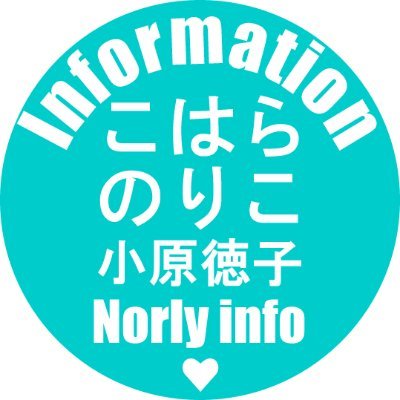 Information
こはら
のりこ
小原徳子
Norly info
♥